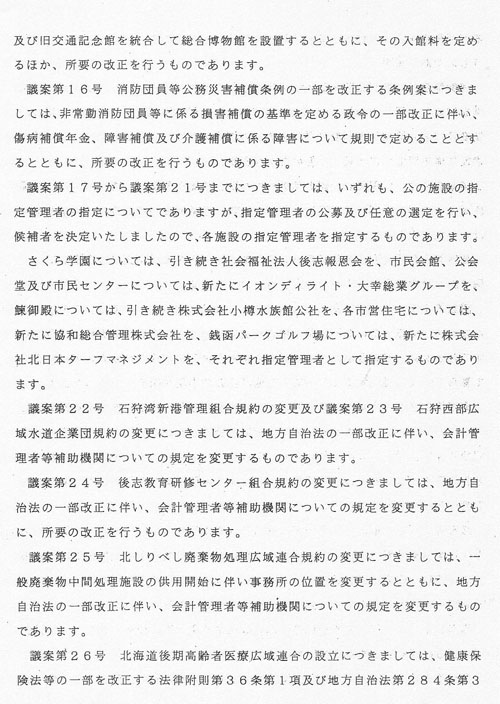 及び旧交通記念館を統合して総合博物館を設置するとともに、その入館料を定めるほか、所要の改正を行うものであります。

議案第１６号　消防団員等公務災害補償条例の一部を改正する条例案につきましては、非常勤消防団員等に係る損害補償の基準を定める政令の一部改正に伴い、傷病補償年金、障害補償及び介護補償に係る障害について規則で定めることとするとともに、所要の改正を行うものであります。

議案第１７号から議案第２１号までにつきましては、いずれも、公の施設の指定管理者の指定についてでありますが、指定管理者の公募及び任意の選定を行い、候補者を決定いたしましたので、各施設の指定管理者を指定するものであります。

さくら学園については、引き続き社会福祉法人後志報恩会を、市民会館、公会堂及び市民センターについては、新たにイオンディライト・大幸総業グループを、鰊御殿については、引き続き株式会社小樽水族館公社を、各市営住宅については、新たに協和総合管理株式会社を、銭函パークゴルフ場については、新たに株式会社北日本ターフマネジメントを、それぞれ指定管理者として指定するものであります。

議案第２２号　石狩湾新港管理組合規約の変更及び議案第２３号　石狩西部広域水道企業団規約の変更につきましては、地方自治法の一部改正に伴い、会計管理者等補助機関についての規定を変更するものであります。

議案第２４号　後志教育研修センター組合規約の変更につきましては、地方自治法の一部改正に伴い、会計管理者等補助機関についての規定を変更するとともに、所要の改正を行うものであります。

議案第２５号　北しりべし廃棄物処理広域連合規約の変更につきましては、一般廃棄物中間処理施設の供用開始に伴い事務所の位置を変更するとともに、地方自治法の一部改正に伴い、会計管理者等補助機関についての規定を変更するものであります。

議案第２６号　北海道後期高齢者医療広域連合の設立につきましては、健康保険法等の一部を改正する法律附則第３６条第１項及び地方自治法第２８４条第３